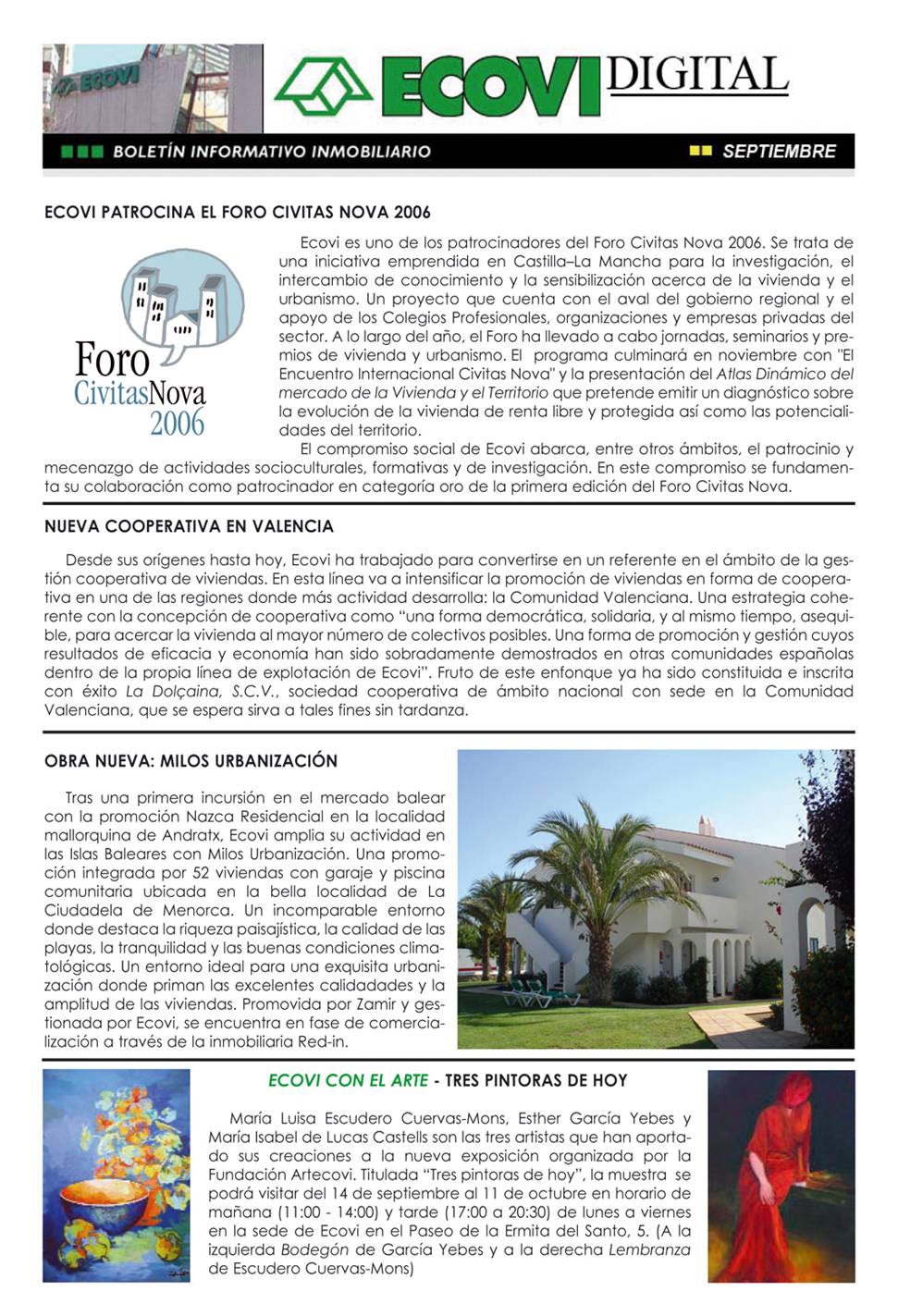 ECOVI

ECOVI DIGITAL

BOLETÍN INFORMATIVO INMOBILIARIO

SEPTIEMBRE

ECOVI PATROCINA EL FORO CIVITAS NOVA 2006

Foro CivitasNova 2006

Ecovi es uno de los patrocinadores del Foro Civitas Nova 2006. Se trata de una iniciativa emprendida en Castilla–La Mancha para la investigación, el intercambio de conocimiento y la sensibilización acerca de la vivienda y el urbanismo. Un proyecto que cuenta con el aval del gobierno regional y el apoyo de los Colegios Profesionales, organizaciones y empresas privadas del sector. A lo largo del año, el Foro ha llevado a cabo jornadas, seminarios y premios de vivienda y urbanismo. El programa culminará en noviembre con "El Encuentro Internacional Civitas Nova" y la presentación del Atlas Dinámico del mercado de la Vivienda y el Territorio que pretende emitir un diagnóstico sobre la evolución de la vivienda de renta libre y protegida así como las potencialidades del territorio.

El compromiso social de Ecovi abarca, entre otros ámbitos, el patrocinio y mecenazgo de actividades socioculturales, formativas y de investigación. En este compromiso se fundamenta su colaboración como patrocinador en categoría oro de la primera edición del Foro Civitas Nova.

NUEVA COOPERATIVA EN VALENCIA

Desde sus orígenes hasta hoy, Ecovi ha trabajado para convertirse en un referente en el ámbito de la gestión cooperativa de viviendas. En esta línea va a intensificar la promoción de viviendas en forma de cooperativa en una de las regiones donde más actividad desarrolla: la Comunidad Valenciana. Una estrategia coherente con la concepción de cooperativa como “una forma democrática, solidaria, y al mismo tiempo, asequible, para acercar la vivienda al mayor número de colectivos posibles. Una forma de promoción y gestión cuyos resultados de eficacia y economía han sido sobradamente demostrados en otras comunidades españolas dentro de la propia línea de explotación de Ecovi”. Fruto de este enfonque ya ha sido constituida e inscrita con éxito La Dolçaina, S.C.V., sociedad cooperativa de ámbito nacional con sede en la Comunidad Valenciana, que se espera sirva a tales fines sin tardanza.

OBRA NUEVA: MILOS URBANIZACIÓN

Tras una primera incursión en el mercado balear con la promoción Nazca Residencial en la localidad mallorquina de Andratx, Ecovi amplia su actividad en las Islas Baleares con Milos Urbanización. Una promoción integrada por 52 viviendas con garaje y piscina comunitaria ubicada en la bella localidad de La Ciudadela de Menorca. Un incomparable entorno donde destaca la riqueza paisajística, la calidad de las playas, la tranquilidad y las buenas condiciones climatológicas. Un entorno ideal para una exquisita urbanización donde priman las excelentes calidadades y la amplitud de las viviendas. Promovida por Zamir y gestionada por Ecovi, se encuentra en fase de comercialización a través de la inmobiliaria Red-in.

ECOVI CON EL ARTE - TRES PINTORAS DE HOY

María Luisa Escudero Cuervas-Mons, Esther García Yebes y María Isabel de Lucas Castells son las tres artistas que han aportado sus creaciones a la nueva exposición organizada por la Fundación Artecovi. Titulada “Tres pintoras de hoy”, la muestra se podrá visitar del 14 de septiembre al 11 de octubre en horario de mañana (11:00 - 14:00) y tarde (17:00 a 20:30) de lunes a viernes en la sede de Ecovi en el Paseo de la Ermita del Santo, 5. (A la izquierda Bodegón de García Yebes y a la derecha Lembranza de Escudero Cuervas-Mons)